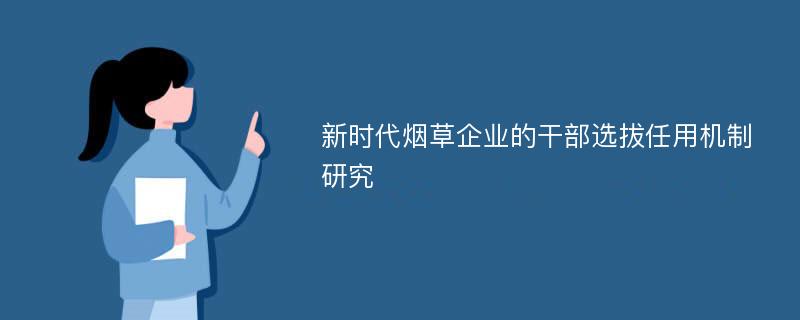 新时代烟草企业的干部选拔任用机制研究